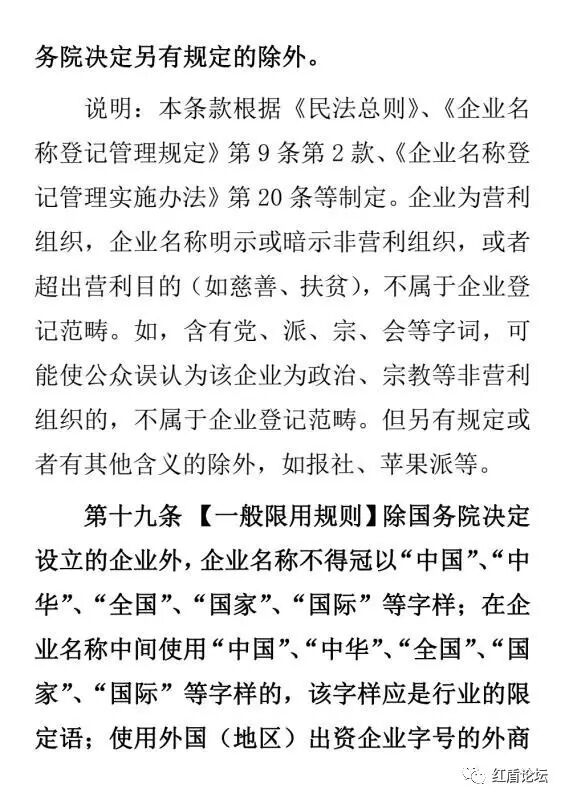 务院决定另有规定的除外。

说明：本条款根据《民法总则》、《企业名称登记管理规定》第 9 条第 2 款、《企业名称登记管理实施办法》第 20 条等制定。企业为营利组织，企业名称明示或暗示非营利组织，或者超出营利目的（如慈善、扶贫），不属于企业登记范畴。如，含有党、派、宗、会等字词，可能使公众误认为该企业为政治、宗教等非营利组织的，不属于企业登记范畴。但另有规定或者有其他含义的除外，如报社、苹果派等。

第十九条 【一般限用规则】除国务院决定设立的企业外，企业名称不得冠以“中国”、“中华”、“全国”、“国家”、“国际”等字样；在企业名称中间使用“中国”、“中华”、“全国”、“国家”、“国际”等字样的，该字样应是行业的限定语；使用外国（地区）出资企业字号的外商

红盾论坛